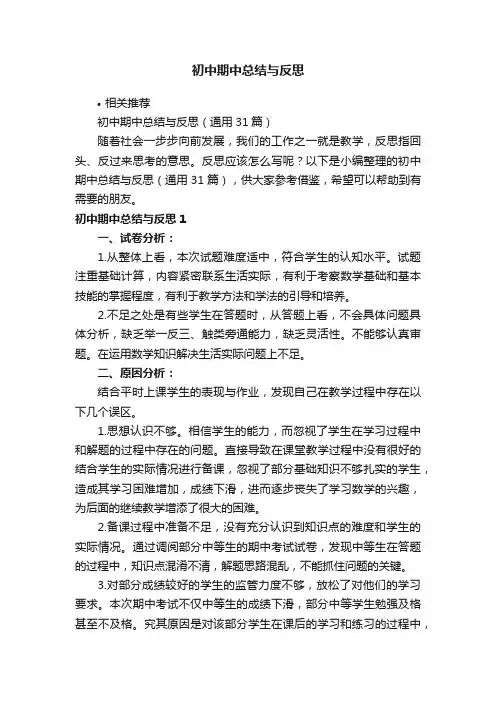 初中期中总结与反思

• 相关推荐

初中期中总结与反思（通用 31 篇）

随着社会一步步向前发展，我们的工作之一就是教学，反思指回头、反过来思考的意思。反思应该怎么写呢？以下是小编整理的初中期中总结与反思（通用 31 篇），供大家参考借鉴，希望可以帮助到有需要的朋友。

初中期中总结与反思 1

一、试卷分析：

1.从整体上看，本次试题难度适中，符合学生的认知水平。试题注重基础计算，内容紧密联系生活实际，有利于考察数学基础和基本技能的掌握程度，有利于教学方法和学法的引导和培养。

2.不足之处是有些学生在答题时，从答题上看，不会具体问题具体分析，缺乏举一反三、触类旁通能力，缺乏灵活性。不能够认真审题。在运用数学知识解决生活实际问题上不足。

二、原因分析：

结合平时上课学生的表现与作业，发现自己在教学过程中存在以下几个误区。

1.思想认识不够。相信学生的能力，而忽视了学生在学习过程中和解题的过程中存在的问题。直接导致在课堂教学过程中没有很好的结合学生的实际情况进行备课，忽视了部分基础知识不够扎实的学生，造成其学习困难增加，成绩下滑，进而逐步丧失了学习数学的兴趣，为后面的继续教学增添了很大的困难。

2.备课过程中准备不足，没有充分认识到知识点的难度和学生的实际情况。通过调阅部分中等生的期中考试试卷，发现中等生在答题的过程中，知识点混淆不清，解题思路混乱，不能抓住问题的关键。

3.对部分成绩较好的学生的监管力度不够，放松了对他们的学习要求。本次期中考试不仅中等生的成绩下滑，部分中等学生勉强及格甚至不及格。究其原因是对该部分学生在课后的学习和练习的过程中，